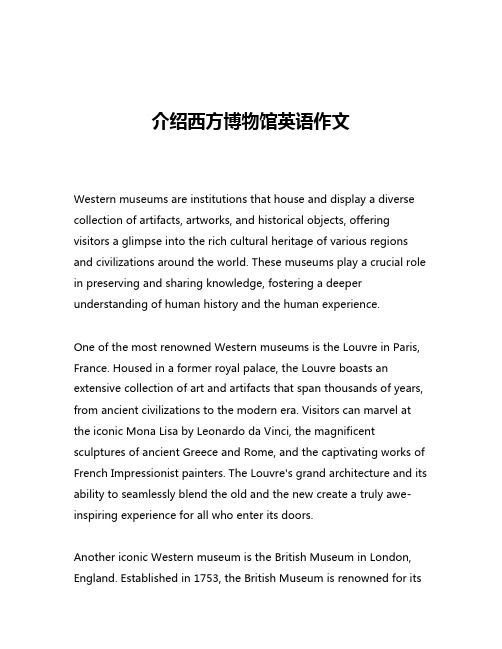 介绍西方博物馆英语作文

Western museums are institutions that house and display a diverse collection of artifacts, artworks, and historical objects, offering visitors a glimpse into the rich cultural heritage of various regions and civilizations around the world. These museums play a crucial role in preserving and sharing knowledge, fostering a deeper understanding of human history and the human experience.

One of the most renowned Western museums is the Louvre in Paris, France. Housed in a former royal palace, the Louvre boasts an extensive collection of art and artifacts that span thousands of years, from ancient civilizations to the modern era. Visitors can marvel at the iconic Mona Lisa by Leonardo da Vinci, the magnificent sculptures of ancient Greece and Rome, and the captivating works of French Impressionist painters. The Louvre's grand architecture and its ability to seamlessly blend the old and the new create a truly awe-inspiring experience for all who enter its doors.

Another iconic Western museum is the British Museum in London, England. Established in 1753, the British Museum is renowned for its